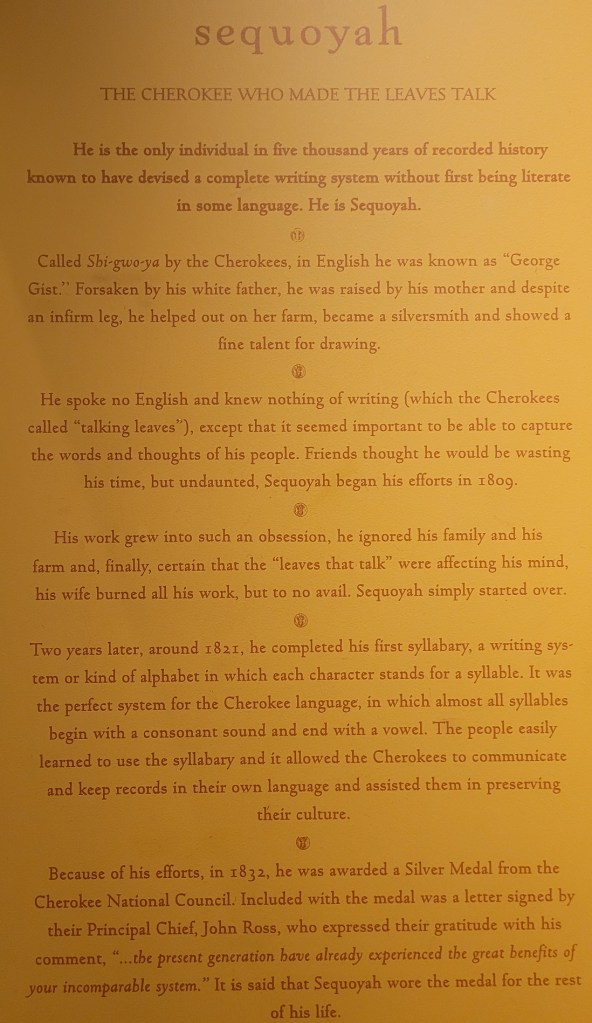 sequoyah

THE CHEROKEE WHO MADE THE LEAVES TALK

He is the only individual in five thousand years of recorded history known to have devised a complete writing system without first being literate in some language. He is Sequoyah.

Called Shi-gwo-ya by the Cherokees, in English he was known as "George Gist." Forsaken by his white father, he was raised by his mother and despite an infirm leg, he helped out on her farm, became a silversmith and showed a fine talent for drawing.

He spoke no English and knew nothing of writing (which the Cherokees called "talking leaves"), except that it seemed important to be able to capture the words and thoughts of his people. Friends thought he would be wasting his time, but undaunted, Sequoyah began his efforts in 1809.

His work grew into such an obsession, he ignored his family and his farm and, finally, certain that the "leaves that talk" were affecting his mind, his wife burned all his work, but to no avail. Sequoyah simply started over.

Two years later, around 1821, he completed his first syllabary, a writing system or kind of alphabet in which each character stands for a syllable. It was the perfect system for the Cherokee language, in which almost all syllables begin with a consonant sound and end with a vowel. The people easily learned to use the syllabary and it allowed the Cherokees to communicate and keep records in their own language and assisted them in preserving their culture.

Because of his efforts, in 1832, he was awarded a Silver Medal from the Cherokee National Council. Included with the medal was a letter signed by their Principal Chief, John Ross, who expressed their gratitude with his comment, "...the present generation have already experienced the great benefits of your incomparable system." It is said that Sequoyah wore the medal for the rest of his life.